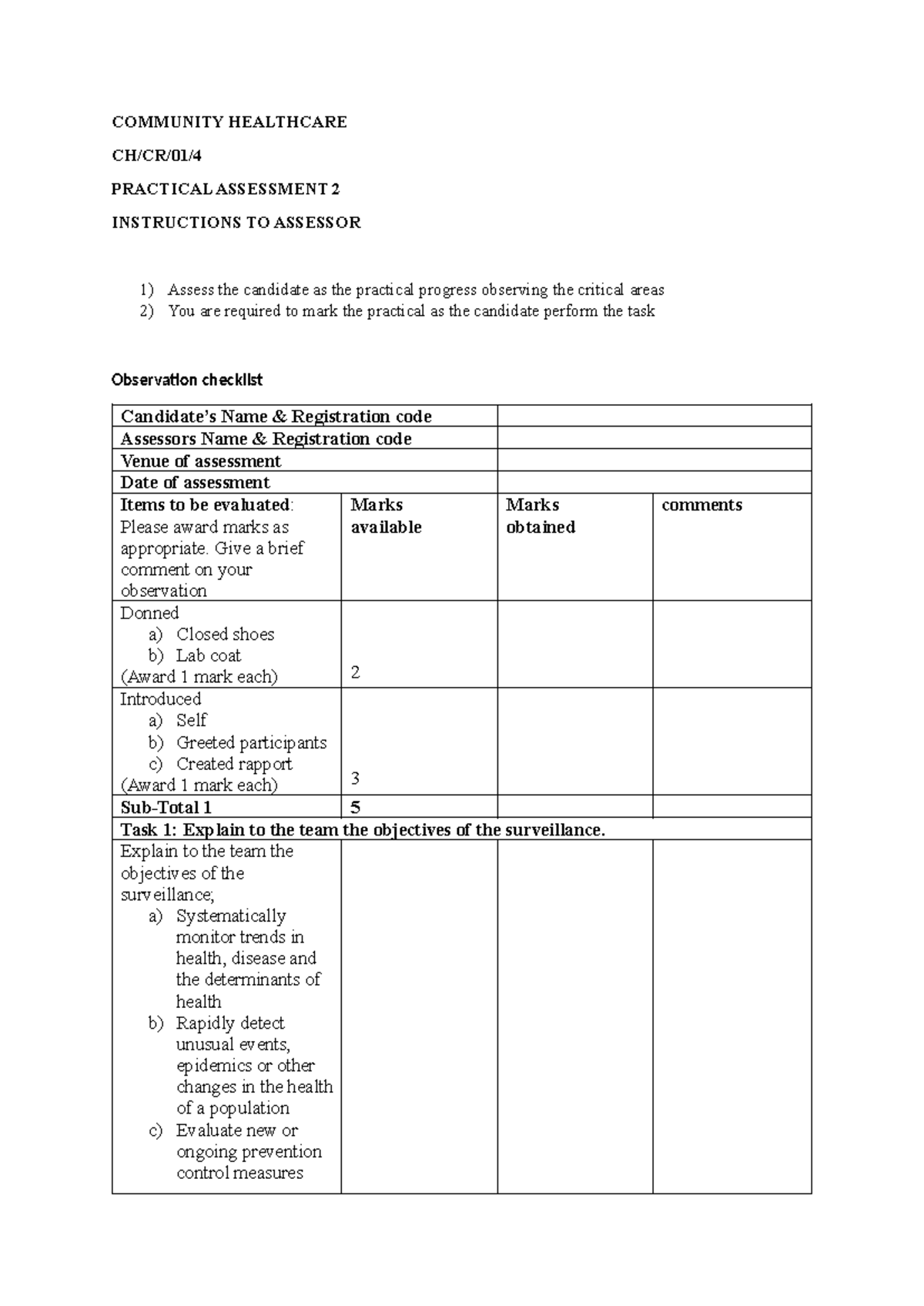 COMMUNITY HEALTHCARE

CH/CR/01/4

PRACTICAL ASSESSMENT 2

INSTRUCTIONS TO ASSESSOR

1) Assess the candidate as the practical progress observing the critical areas
2) You are required to mark the practical as the candidate perform the task

Observation checklist

| Candidate's Name & Registration code | | | |
|---|---|---|---|
| Assessors Name & Registration code | | | |
| Venue of assessment | | | |
| Date of assessment | | | |
| Items to be evaluated: Please award marks as appropriate. Give a brief comment on your observation | Marks available | Marks obtained | comments |
| Donned a) Closed shoes b) Lab coat (Award 1 mark each) | 2 | | |
| Introduced a) Self b) Greeted participants c) Created rapport (Award 1 mark each) | 3 | | |
| Sub-Total 1 | 5 | | |
| Task 1: Explain to the team the objectives of the surveillance. | | | |
| Explain to the team the objectives of the surveillance; a) Systematically monitor trends in health, disease and the determinants of health b) Rapidly detect unusual events, epidemics or other changes in the health of a population c) Evaluate new or ongoing prevention control measures | | | |